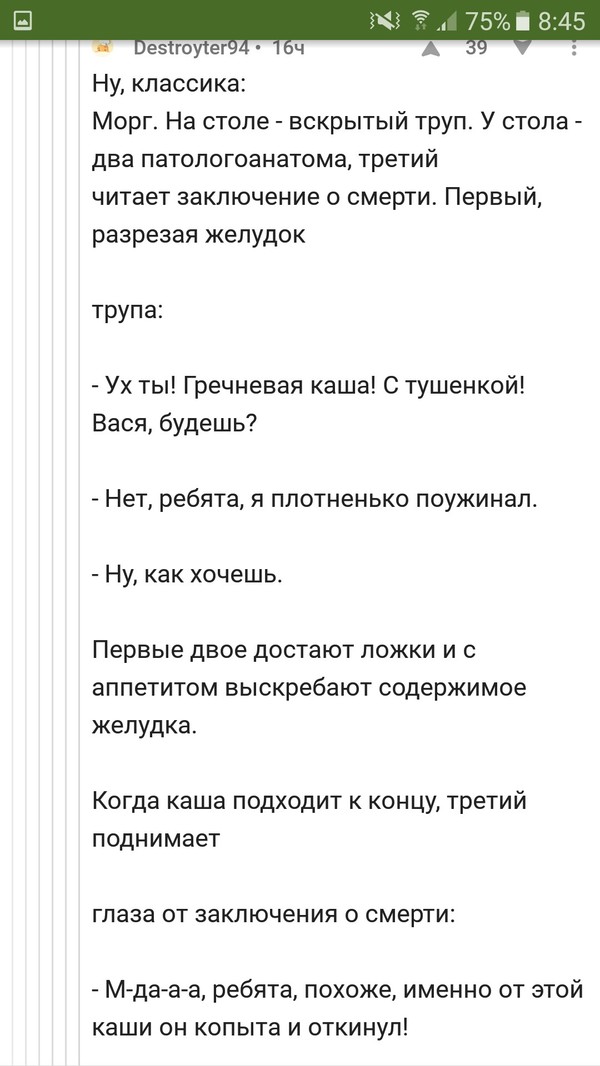 75% 8:45

Destroyter94 • 16ч 39

Ну, классика:
Морг. На столе - вскрытый труп. У стола - два патологоанатома, третий
читает заключение о смерти. Первый, разрезая желудок

трупа:

- Ух ты! Гречневая каша! С тушенкой! Вася, будешь?

- Нет, ребята, я плотненько поужинал.

- Ну, как хочешь.

Первые двое достают ложки и с аппетитом выскребают содержимое желудка.

Когда каша подходит к концу, третий поднимает

глаза от заключения о смерти:

- М-да-а-а, ребята, похоже, именно от этой каши он копыта и откинул!